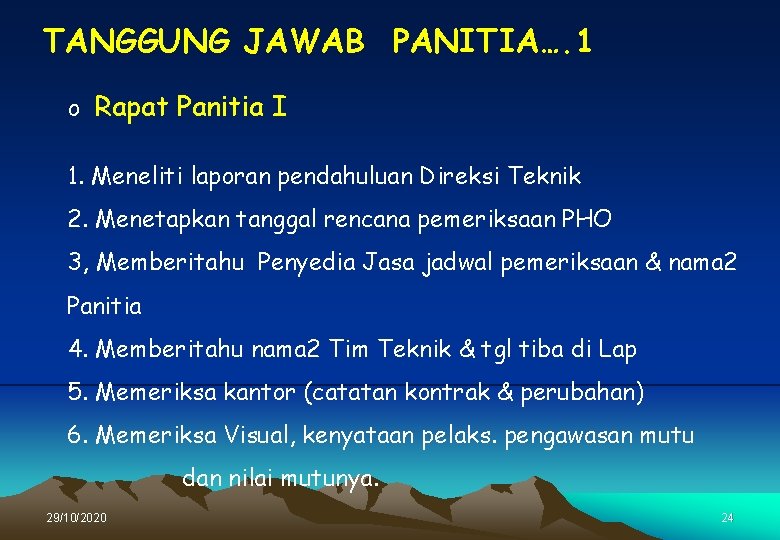 TANGGUNG JAWAB PANITIA….1

o Rapat Panitia I

1. Meneliti laporan pendahuluan Direksi Teknik

2. Menetapkan tanggal rencana pemeriksaan PHO

3, Memberitahu Penyedia Jasa jadwal pemeriksaan & nama2 Panitia

4. Memberitahu nama2 Tim Teknik & tgl tiba di Lap

5. Memeriksa kantor (catatan kontrak & perubahan)

6. Memeriksa Visual, kenyataan pelaks. pengawasan mutu dan nilai mutunya.

29/10/2020

24